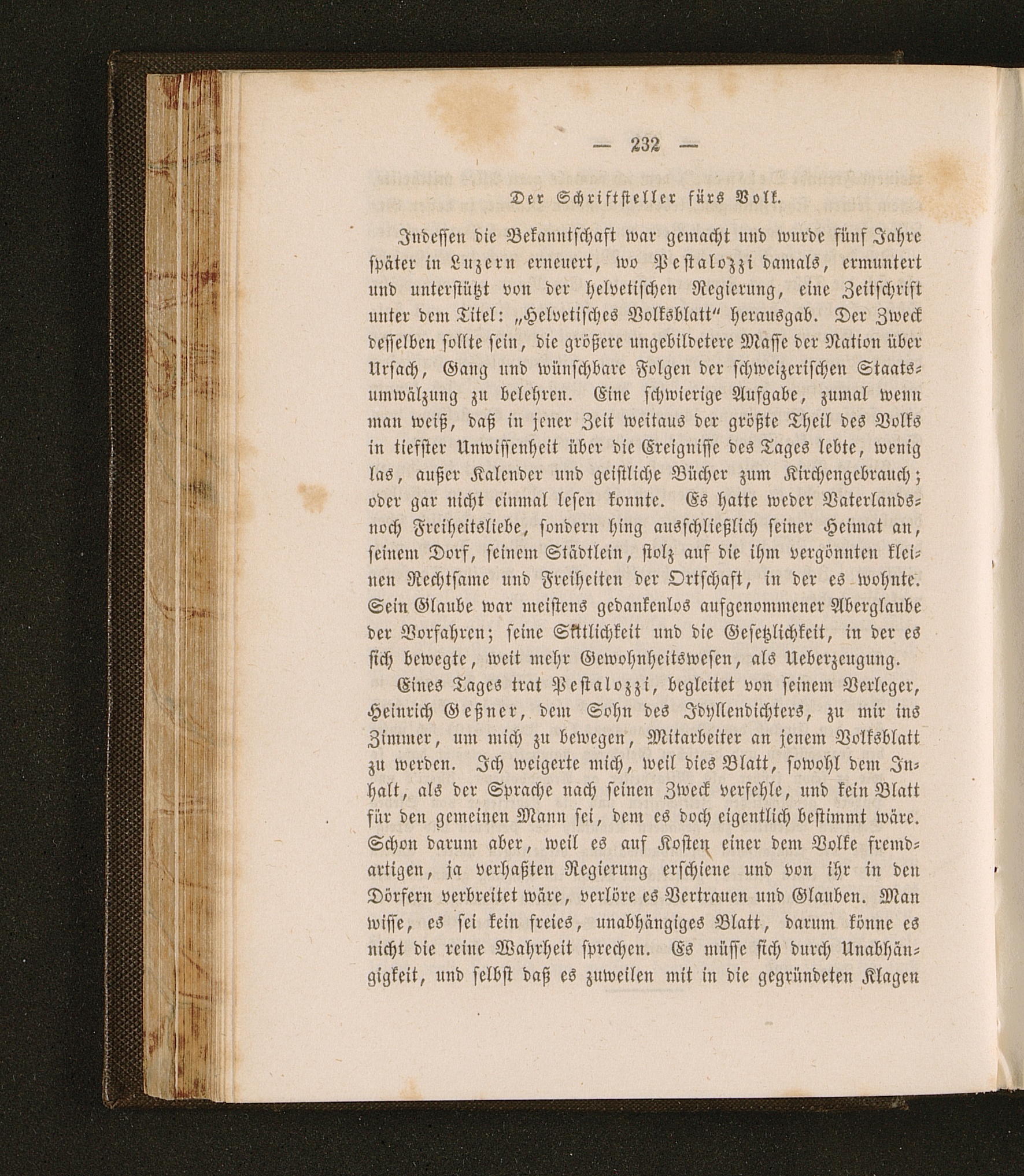 — 232 —

Der Schriftsteller fürs Volk.

Indessen die Bekanntschaft war gemacht und wurde fünf Jahre später in Luzern erneuert, wo Pestalozzi damals, ermuntert und unterstützt von der helvetischen Regierung, eine Zeitschrift unter dem Titel: „Helvetisches Volksblatt“ herausgab. Der Zweck desselben sollte sein, die größere ungebildetere Masse der Nation über Ursach, Gang und wünschbare Folgen der schweizerischen Staatsumwälzung zu belehren. Eine schwierige Aufgabe, zumal wenn man weiß, daß in jener Zeit weitaus der größte Theil des Volks in tiefster Unwissenheit über die Ereignisse des Tages lebte, wenig las, außer Kalender und geistliche Bücher zum Kirchengebrauch; oder gar nicht einmal lesen konnte. Es hatte weder Vaterlands- noch Freiheitsliebe, sondern hing ausschließlich seiner Heimat an, seinem Dorf, seinem Städtlein, stolz auf die ihm vergönnten kleinen Rechtsame und Freiheiten der Ortschaft, in der es wohnte. Sein Glaube war meistens gedankenlos aufgenommener Aberglaube der Vorfahren; seine Sittlichkeit und die Gesetzlichkeit, in der es sich bewegte, weit mehr Gewohnheitswesen, als Ueberzeugung.

Eines Tages trat Pestalozzi, begleitet von seinem Verleger, Heinrich Geßner, dem Sohn des Idyllendichters, zu mir ins Zimmer, um mich zu bewegen, Mitarbeiter an jenem Volksblatt zu werden. Ich weigerte mich, weil dies Blatt, sowohl dem Inhalt, als der Sprache nach seinen Zweck verfehle, und kein Blatt für den gemeinen Mann sei, dem es doch eigentlich bestimmt wäre. Schon darum aber, weil es auf Kosten einer dem Volke fremdartigen, ja verhaßten Regierung erschiene und von ihr in den Dörfern verbreitet wäre, verlöre es Vertrauen und Glauben. Man wisse, es sei kein freies, unabhängiges Blatt, darum könne es nicht die reine Wahrheit sprechen. Es müsse sich durch Unabhängigkeit, und selbst daß es zuweilen mit in die gegründeten Klagen